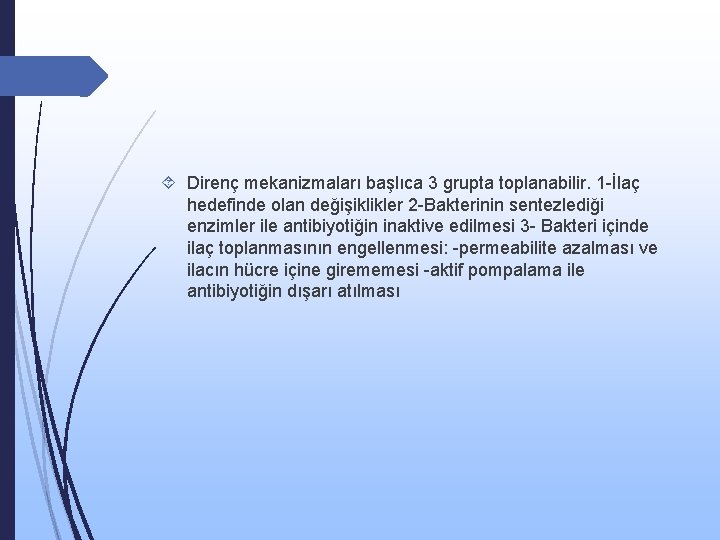 Direnç mekanizmaları başlıca 3 grupta toplanabilir. 1-İlaç hedefinde olan değişiklikler 2-Bakterinin sentezlediği enzimler ile antibiyotiğin inaktive edilmesi 3- Bakteri içinde ilaç toplanmasının engellenmesi: -permeabilite azalması ve ilacın hücre içine girememesi -aktif pompalama ile antibiyotiğin dışarı atılması